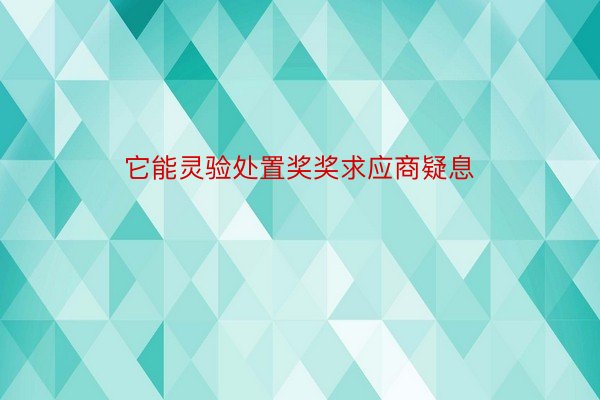 它能灵验处置奖奖求应商疑息